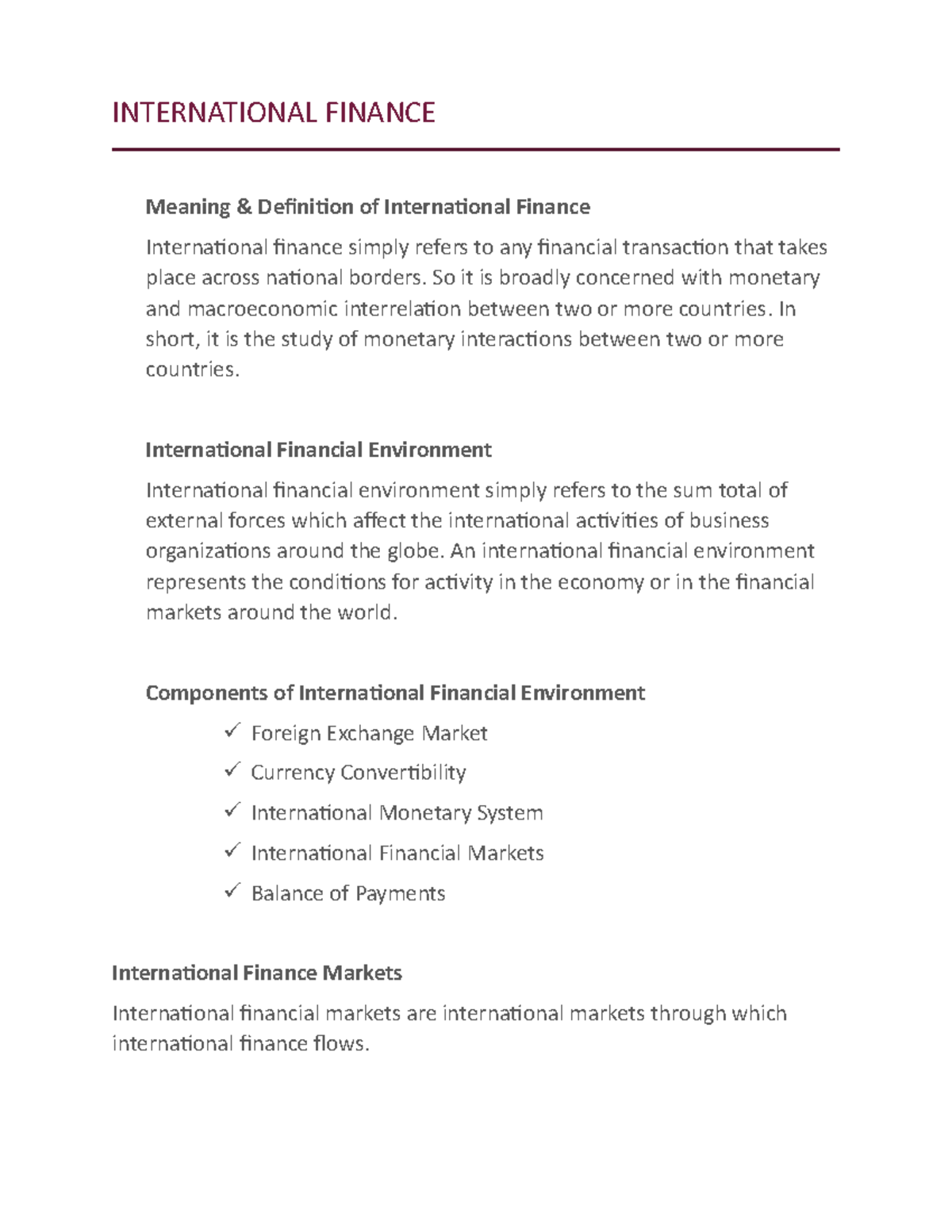 INTERNATIONAL FINANCE

Meaning & Definition of International Finance

International finance simply refers to any financial transaction that takes place across national borders. So it is broadly concerned with monetary and macroeconomic interrelation between two or more countries. In short, it is the study of monetary interactions between two or more countries.

International Financial Environment

International financial environment simply refers to the sum total of external forces which affect the international activities of business organizations around the globe. An international financial environment represents the conditions for activity in the economy or in the financial markets around the world.

Components of International Financial Environment

✓ Foreign Exchange Market
✓ Currency Convertibility
✓ International Monetary System
✓ International Financial Markets
✓ Balance of Payments

International Finance Markets

International financial markets are international markets through which international finance flows.